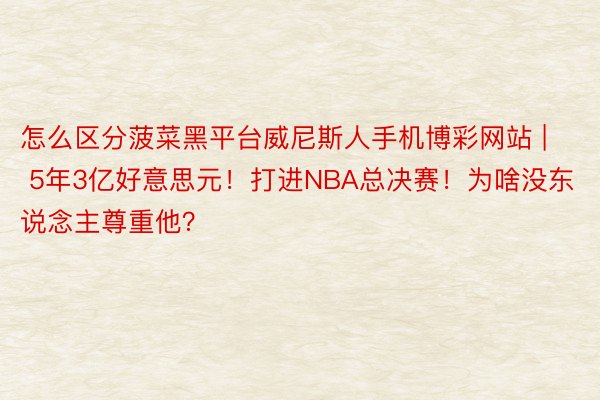 怎么区分菠菜黑平台威尼斯人手机博彩网站 | 5年3亿好意思元！打进NBA总决赛！为啥没东说念主尊重他?